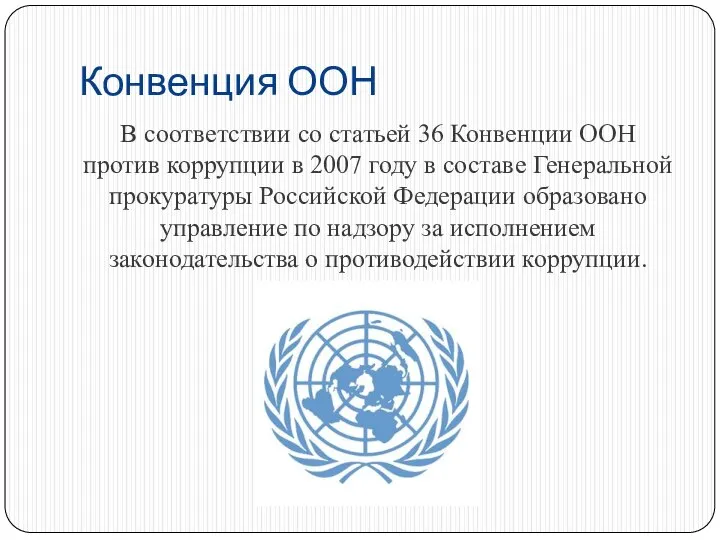 Конвенция ООН

В соответствии со статьей 36 Конвенции ООН против коррупции в 2007 году в составе Генеральной прокуратуры Российской Федерации образовано управление по надзору за исполнением законодательства о противодействии коррупции.